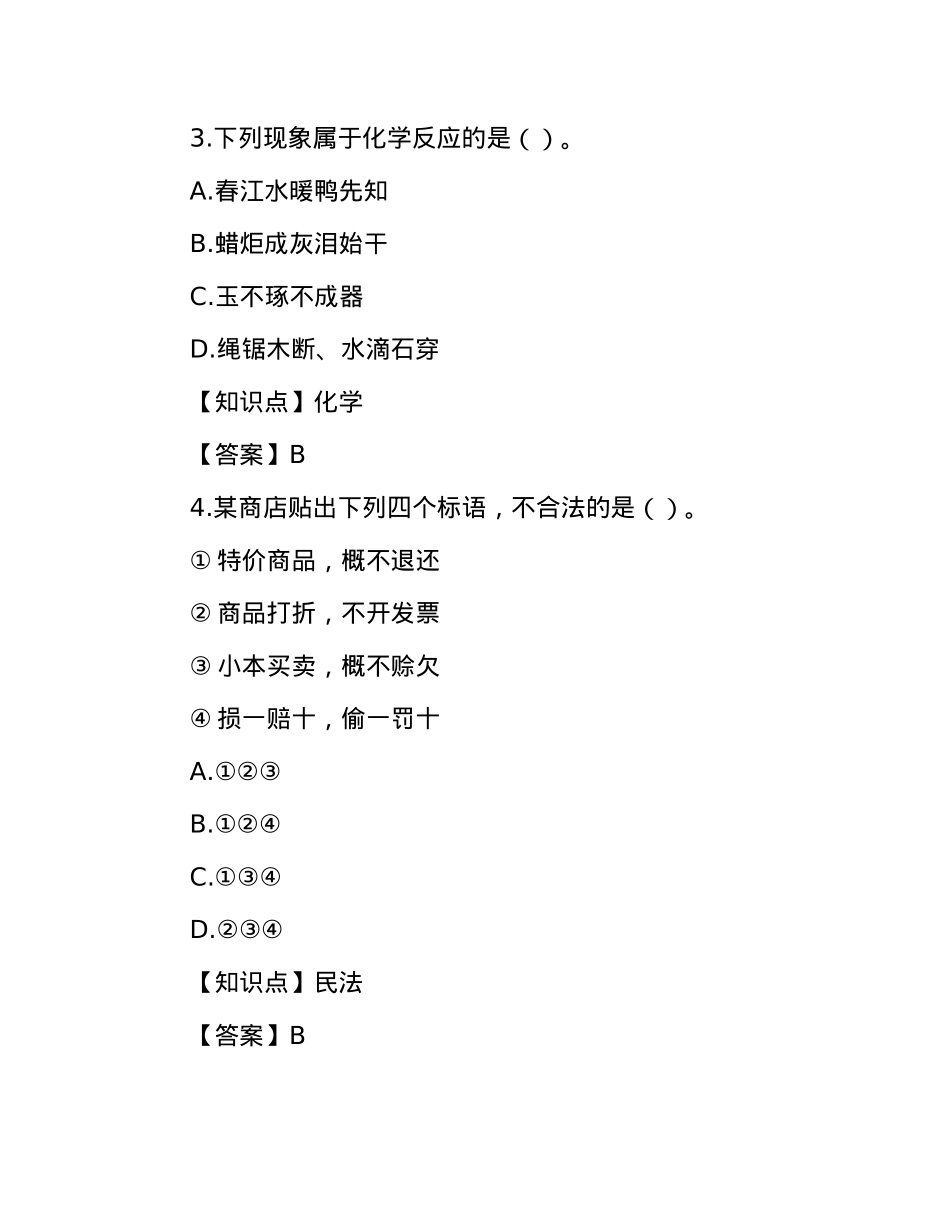 3.下列现象属于化学反应的是（ ）。

A.春江水暖鸭先知

B.蜡炬成灰泪始干

C.玉不琢不成器

D.绳锯木断、水滴石穿

【知识点】化学

【答案】B

4.某商店贴出下列四个标语，不合法的是（ ）。

① 特价商品，概不退还

② 商品打折，不开发票

③ 小本买卖，概不赊欠

④ 损一赔十，偷一罚十

A.①②③

B.①②④

C.①③④

D.②③④

【知识点】民法

【答案】B